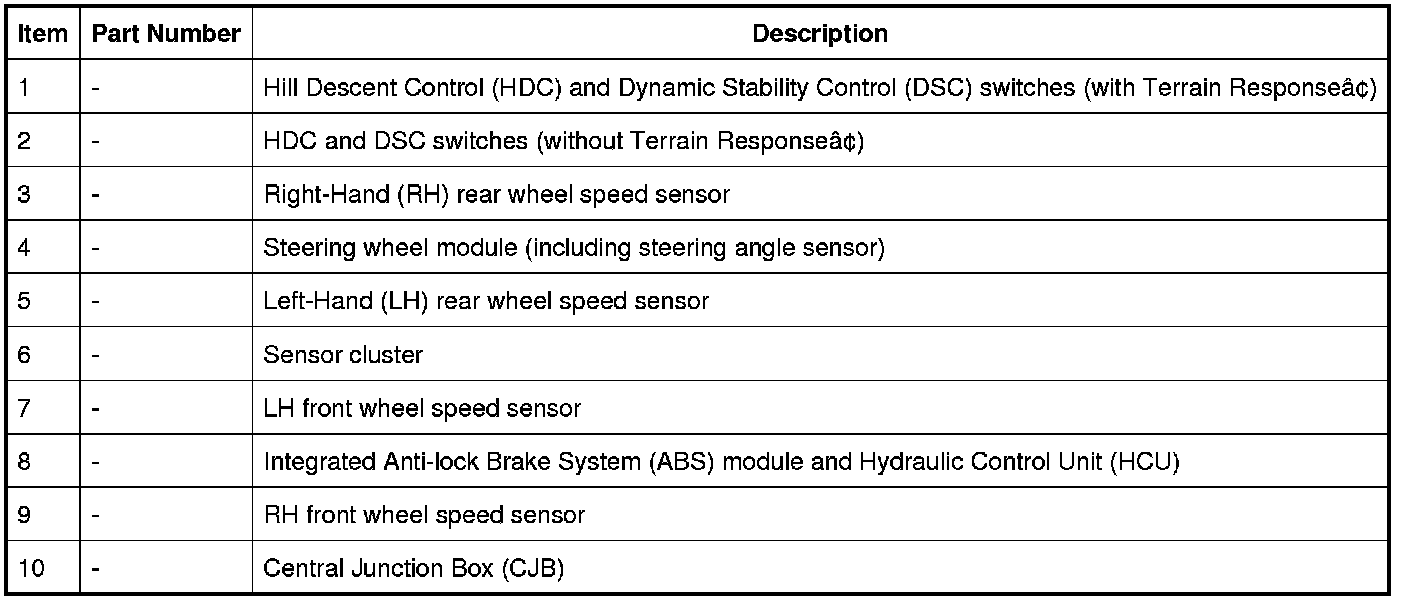 | Item | Part Number | Description |
|---|---|---|
| 1 | - | Hill Descent Control (HDC) and Dynamic Stability Control (DSC) switches (with Terrain Responseâ¢) |
| 2 | - | HDC and DSC switches (without Terrain Responseâ¢) |
| 3 | - | Right-Hand (RH) rear wheel speed sensor |
| 4 | - | Steering wheel module (including steering angle sensor) |
| 5 | - | Left-Hand (LH) rear wheel speed sensor |
| 6 | - | Sensor cluster |
| 7 | - | LH front wheel speed sensor |
| 8 | - | Integrated Anti-lock Brake System (ABS) module and Hydraulic Control Unit (HCU) |
| 9 | - | RH front wheel speed sensor |
| 10 | - | Central Junction Box (CJB) |